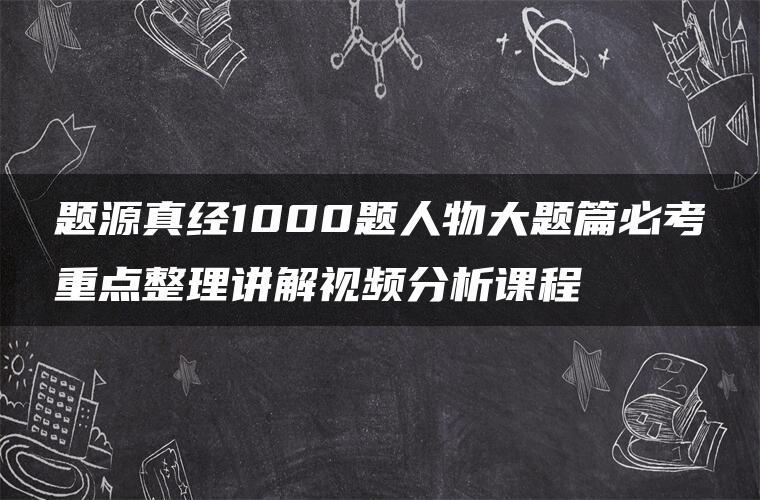 题源真经1000题人物大题篇必考重点整理讲解视频分析课程